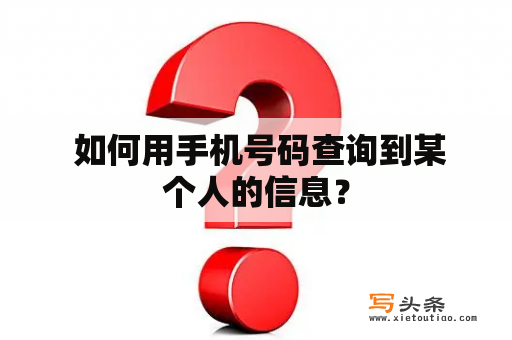 如何用手机号码查询到某个人的信息？

写头条
www.xietoutiao.com